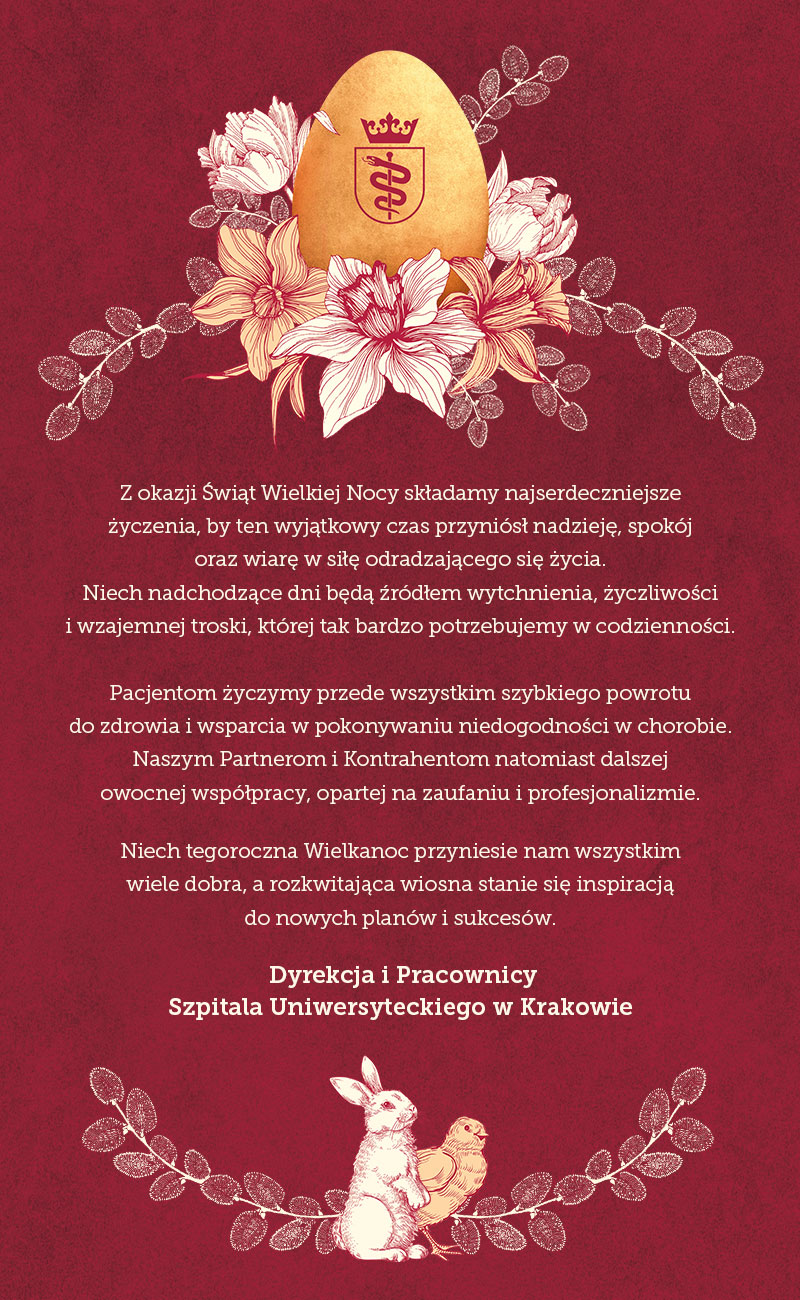 Z okazji Świąt Wielkiej Nocy składamy najserdeczniejsze życzenia, by ten wyjątkowy czas przyniósł nadzieję, spokój oraz wiarę w siłę odradzającego się życia.
Niech nadchodzące dni będą źródłem wytchnienia, życzliwości i wzajemnej troski, której tak bardzo potrzebujemy w codzienności.

Pacjentom życzymy przede wszystkim szybkiego powrotu do zdrowia i wsparcia w pokonywaniu niedogodności w chorobie. Naszym Partnerom i Kontrahentom natomiast dalszej owocnej współpracy, opartej na zaufaniu i profesjonalizmie.

Niech tegoroczna Wielkanoc przyniesie nam wszystkim wiele dobra, a rozkwitająca wiosna stanie się inspiracją do nowych planów i sukcesów.

Dyrekcja i Pracownicy
Szpitala Uniwersyteckiego w Krakowie